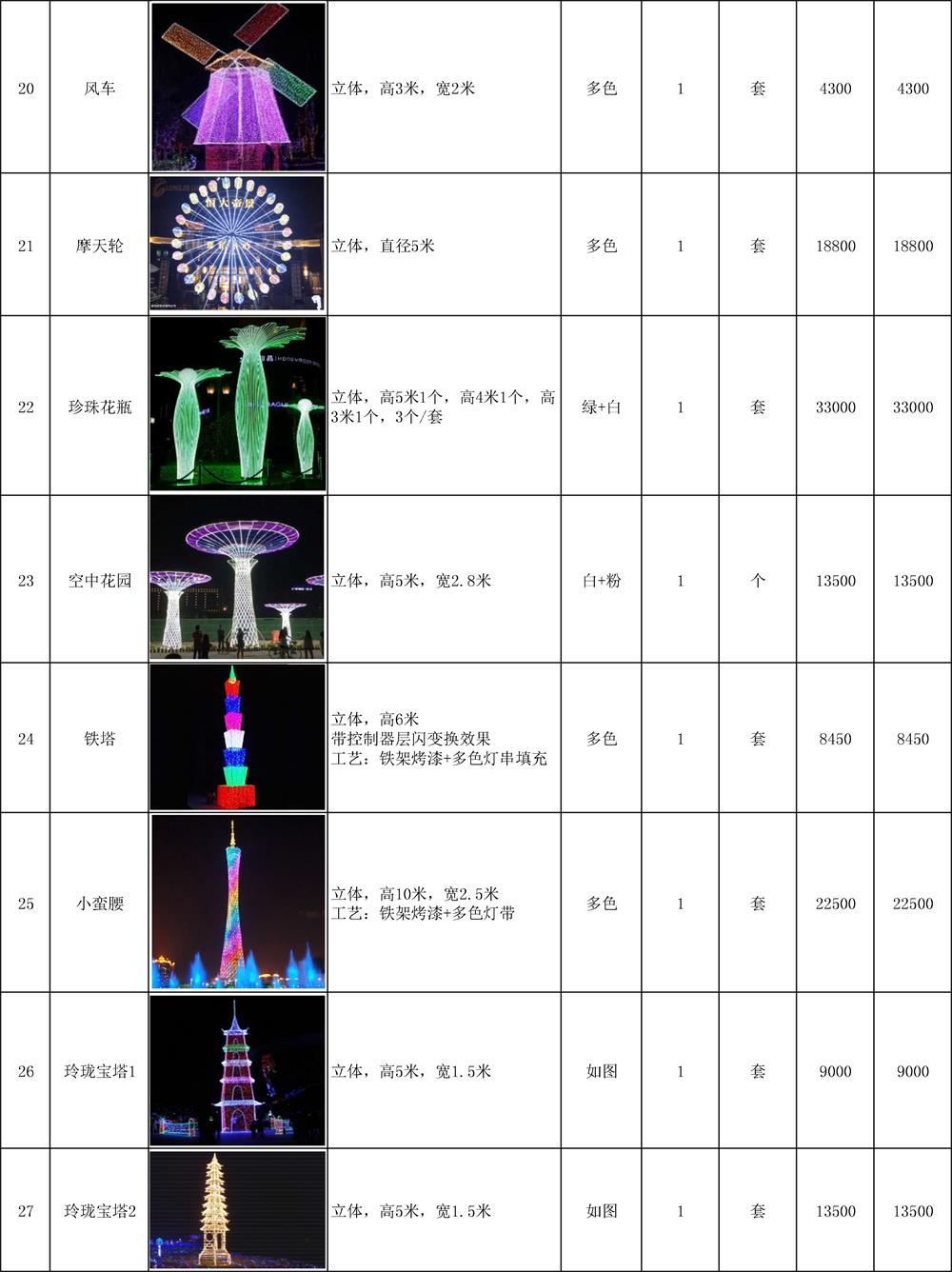 | 20 | 风车 |  | 立体，高3米，宽2米 | 多色 | 1 | 套 | 4300 | 4300 |
|---|---|---|---|---|---|---|---|---|
| 21 | 摩天轮 |  | 立体，直径5米 | 多色 | 1 | 套 | 18800 | 18800 |
| 22 | 珍珠花瓶 |  | 立体，高5米1个，高4米1个，高3米1个，3个/套 | 绿+白 | 1 | 套 | 33000 | 33000 |
| 23 | 空中花园 |  | 立体，高5米，宽2.8米 | 白+粉 | 1 | 个 | 13500 | 13500 |
| 24 | 铁塔 |  | 立体，高6米 带控制器层闪变换效果 工艺：铁架烤漆+多色灯串填充 | 多色 | 1 | 套 | 8450 | 8450 |
| 25 | 小蛮腰 |  | 立体，高10米，宽2.5米 工艺：铁架烤漆+多色灯带 | 多色 | 1 | 套 | 22500 | 22500 |
| 26 | 玲珑宝塔1 |  | 立体，高5米，宽1.5米 | 如图 | 1 | 套 | 9000 | 9000 |
| 27 | 玲珑宝塔2 |  | 立体，高5米，宽1.5米 | 如图 | 1 | 套 | 13500 | 13500 |